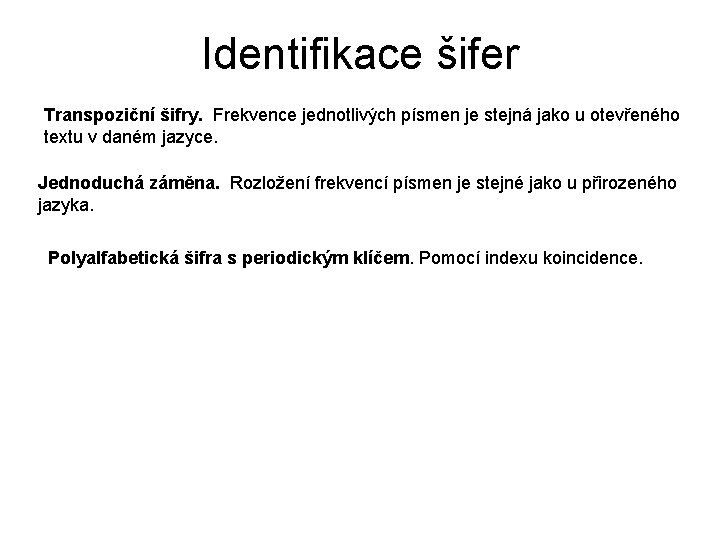 Identifikace šifer

Transpoziční šifry. Frekvence jednotlivých písmen je stejná jako u otevřeného textu v daném jazyce.

Jednoduchá záměna. Rozložení frekvencí písmen je stejné jako u přirozeného jazyka.

Polyalfabetická šifra s periodickým klíčem. Pomocí indexu koincidence.